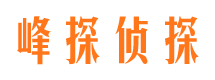 峰探侦探